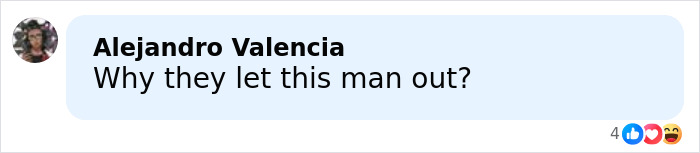 Alejandro Valencia
Why they let this man out?

4